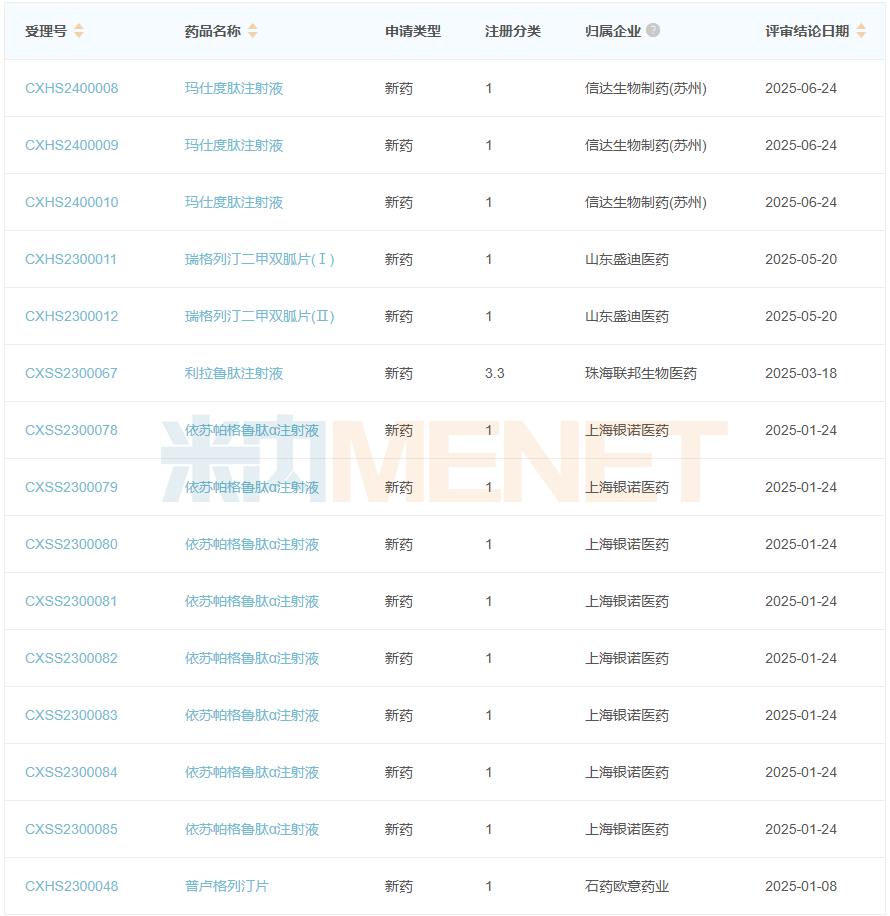 | 受理号 | 药品名称 | 申请类型 | 注册分类 | 归属企业 | 评审结论日期 |
|---|---|---|---|---|---|
| CXHS2400008 | 玛仕度肽注射液 | 新药 | 1 | 信达生物制药(苏州) | 2025-06-24 |
| CXHS2400009 | 玛仕度肽注射液 | 新药 | 1 | 信达生物制药(苏州) | 2025-06-24 |
| CXHS2400010 | 玛仕度肽注射液 | 新药 | 1 | 信达生物制药(苏州) | 2025-06-24 |
| CXHS2300011 | 瑞格列汀二甲双胍片(Ⅰ) | 新药 | 1 | 山东盛迪医药 | 2025-05-20 |
| CXHS2300012 | 瑞格列汀二甲双胍片(Ⅱ) | 新药 | 1 | 山东盛迪医药 | 2025-05-20 |
| CXSS2300067 | 利拉鲁肽注射液 | 新药 | 3.3 | 珠海联邦生物医药 | 2025-03-18 |
| CXSS2300078 | 依苏帕格鲁肽α注射液 | 新药 | 1 | 上海银诺医药 | 2025-01-24 |
| CXSS2300079 | 依苏帕格鲁肽α注射液 | 新药 | 1 | 上海银诺医药 | 2025-01-24 |
| CXSS2300080 | 依苏帕格鲁肽α注射液 | 新药 | 1 | 上海银诺医药 | 2025-01-24 |
| CXSS2300081 | 依苏帕格鲁肽α注射液 | 新药 | 1 | 上海银诺医药 | 2025-01-24 |
| CXSS2300082 | 依苏帕格鲁肽α注射液 | 新药 | 1 | 上海银诺医药 | 2025-01-24 |
| CXSS2300083 | 依苏帕格鲁肽α注射液 | 新药 | 1 | 上海银诺医药 | 2025-01-24 |
| CXSS2300084 | 依苏帕格鲁肽α注射液 | 新药 | 1 | 上海银诺医药 | 2025-01-24 |
| CXSS2300085 | 依苏帕格鲁肽α注射液 | 新药 | 1 | 上海银诺医药 | 2025-01-24 |
| CXHS2300048 | 普卢格列汀片 | 新药 | 1 | 石药欧意药业 | 2025-01-08 |

米内MENET